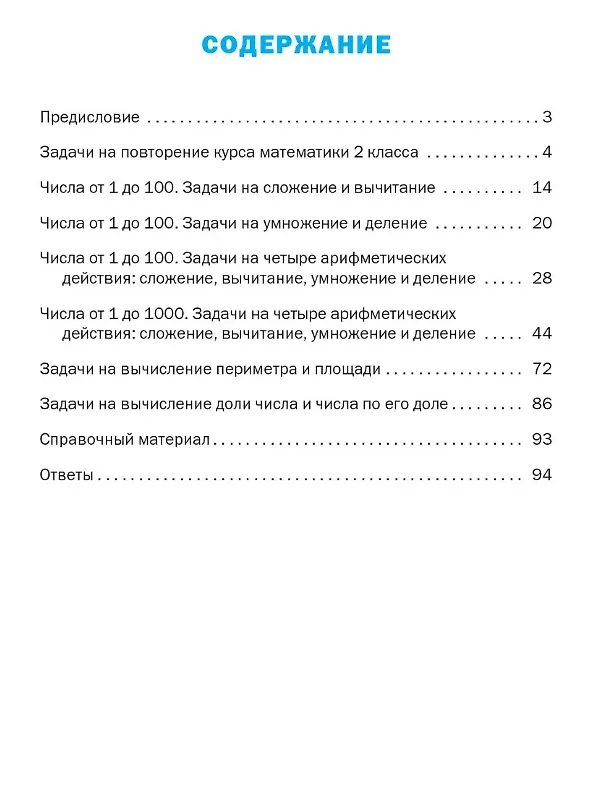 СОДЕРЖАНИЕ

Предисловие 3

Задачи на повторение курса математики 2 класса 4

Числа от 1 до 100. Задачи на сложение и вычитание 14

Числа от 1 до 100. Задачи на умножение и деление 20

Числа от 1 до 100. Задачи на четыре арифметических действия: сложение, вычитание, умножение и деление 28

Числа от 1 до 1000. Задачи на четыре арифметических действия: сложение, вычитание, умножение и деление 44

Задачи на вычисление периметра и площади 72

Задачи на вычисление доли числа и числа по его доле 86

Справочный материал 93

Ответы 94